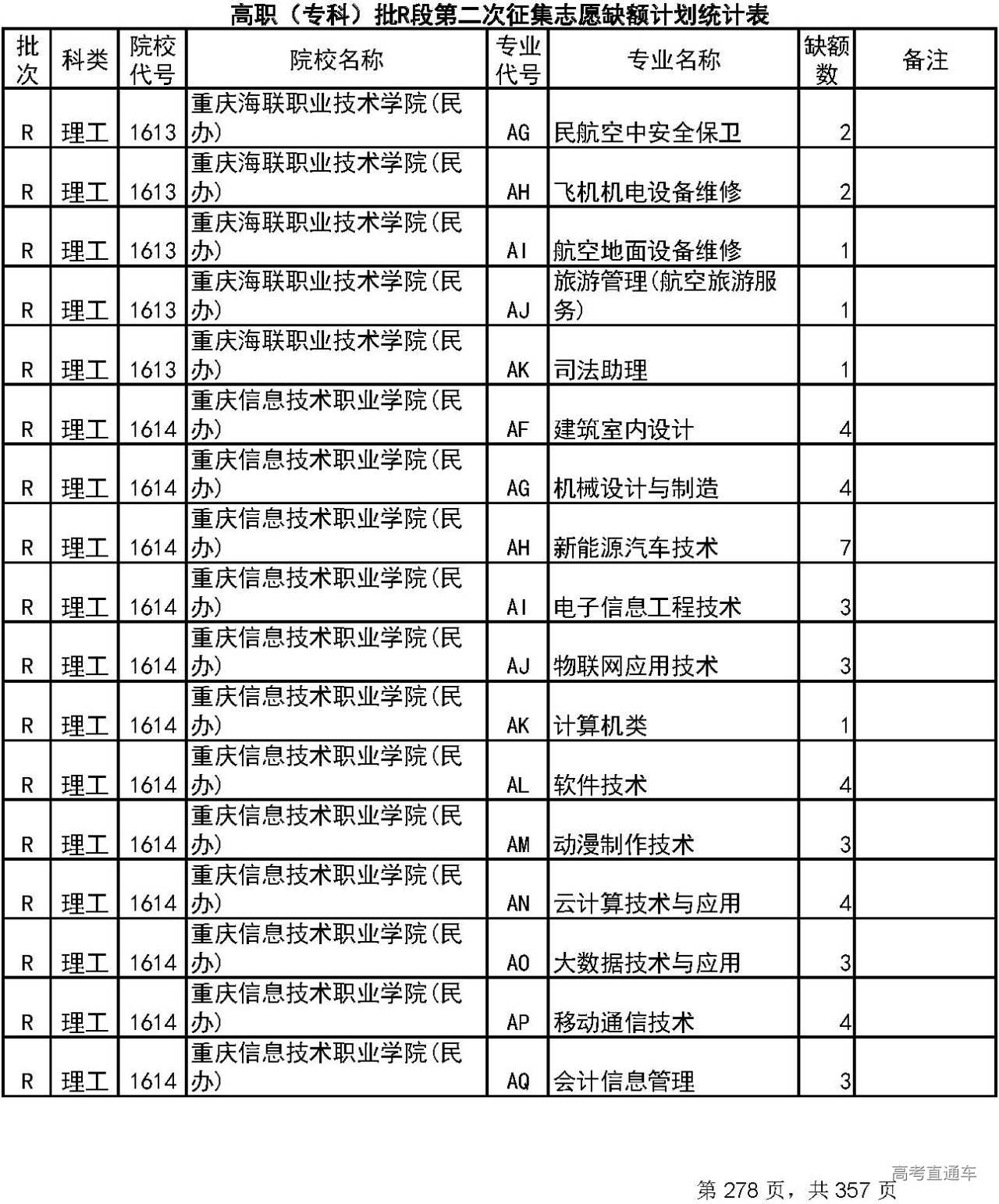 高职（专科）批R段第二次征集志愿缺额计划统计表

| 批次 | 科类 | 院校代号 | 院校名称 | 专业代号 | 专业名称 | 缺额数 | 备注 |
|---|---|---|---|---|---|---|---|
| R | 理工 | 1613 | 重庆海联职业技术学院(民办) | AG | 民航空中安全保卫 | 2 | |
| R | 理工 | 1613 | 重庆海联职业技术学院(民办) | AH | 飞机机电设备维修 | 2 | |
| R | 理工 | 1613 | 重庆海联职业技术学院(民办) | AI | 航空地面设备维修 | 1 | |
| R | 理工 | 1613 | 重庆海联职业技术学院(民办) | AJ | 旅游管理(航空旅游服务) | 1 | |
| R | 理工 | 1613 | 重庆海联职业技术学院(民办) | AK | 司法助理 | 1 | |
| R | 理工 | 1614 | 重庆信息技术职业学院(民办) | AF | 建筑室内设计 | 4 | |
| R | 理工 | 1614 | 重庆信息技术职业学院(民办) | AG | 机械设计与制造 | 4 | |
| R | 理工 | 1614 | 重庆信息技术职业学院(民办) | AH | 新能源汽车技术 | 7 | |
| R | 理工 | 1614 | 重庆信息技术职业学院(民办) | AI | 电子信息工程技术 | 3 | |
| R | 理工 | 1614 | 重庆信息技术职业学院(民办) | AJ | 物联网应用技术 | 3 | |
| R | 理工 | 1614 | 重庆信息技术职业学院(民办) | AK | 计算机类 | 1 | |
| R | 理工 | 1614 | 重庆信息技术职业学院(民办) | AL | 软件技术 | 4 | |
| R | 理工 | 1614 | 重庆信息技术职业学院(民办) | AM | 动漫制作技术 | 3 | |
| R | 理工 | 1614 | 重庆信息技术职业学院(民办) | AN | 云计算技术与应用 | 4 | |
| R | 理工 | 1614 | 重庆信息技术职业学院(民办) | AO | 大数据技术与应用 | 3 | |
| R | 理工 | 1614 | 重庆信息技术职业学院(民办) | AP | 移动通信技术 | 4 | |
| R | 理工 | 1614 | 重庆信息技术职业学院(民办) | AQ | 会计信息管理 | 3 | |

高考直通车
第 278 页，共 357 页